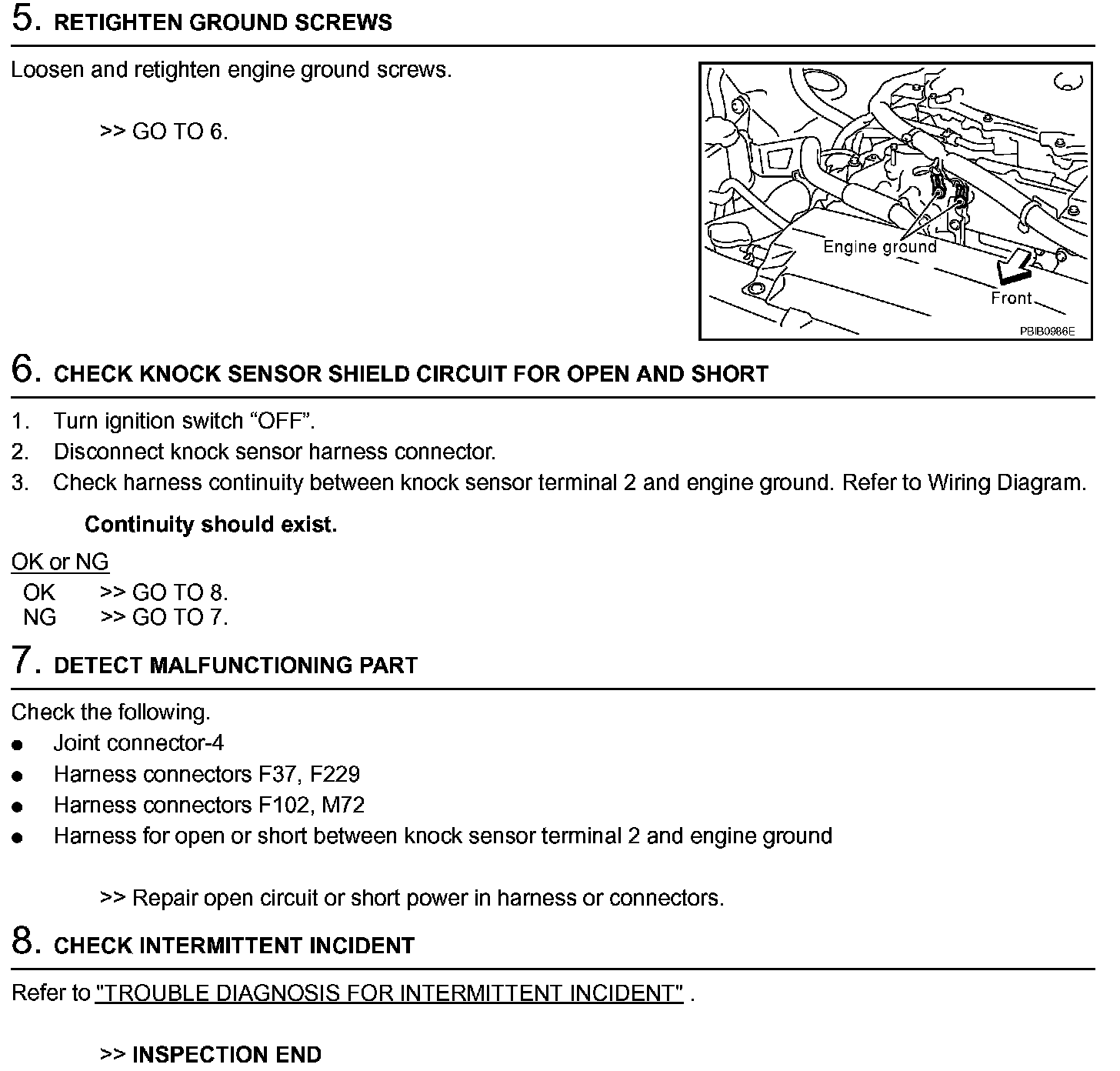 5. RETIGHTEN GROUND SCREWS

Loosen and retighten engine ground screws.

>> GO TO 6.

Engine ground
Front
PBIB0986E

6. CHECK KNOCK SENSOR SHIELD CIRCUIT FOR OPEN AND SHORT

1. Turn ignition switch “OFF”.
2. Disconnect knock sensor harness connector.
3. Check harness continuity between knock sensor terminal 2 and engine ground. Refer to Wiring Diagram.

Continuity should exist.

OK or NG
OK >> GO TO 8.
NG >> GO TO 7.

7. DETECT MALFUNCTIONING PART

Check the following.
● Joint connector-4
● Harness connectors F37, F229
● Harness connectors F102, M72
● Harness for open or short between knock sensor terminal 2 and engine ground

>> Repair open circuit or short power in harness or connectors.

8. CHECK INTERMITTENT INCIDENT

Refer to "TROUBLE DIAGNOSIS FOR INTERMITTENT INCIDENT" .

>> INSPECTION END